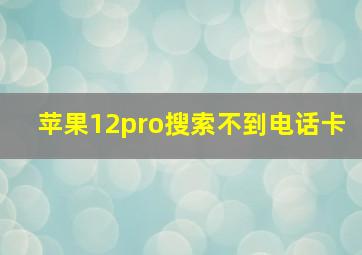 苹果12pro搜索不到电话卡